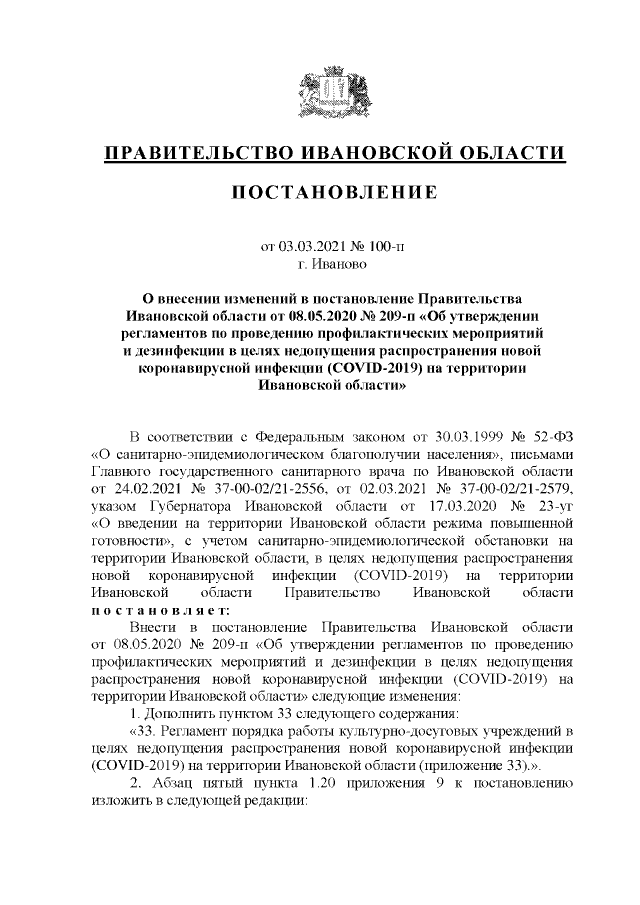 ПРАВИТЕЛЬСТВО ИВАНОВСКОЙ ОБЛАСТИ

ПОСТАНОВЛЕНИЕ

от 03.03.2021 № 100-п
г. Иваново

О внесении изменений в постановление Правительства Ивановской области от 08.05.2020 № 209-п «Об утверждении регламентов по проведению профилактических мероприятий и дезинфекции в целях недопущения распространения новой коронавирусной инфекции (COVID-2019) на территории Ивановской области»

В соответствии с Федеральным законом от 30.03.1999 № 52-ФЗ «О санитарно-эпидемиологическом благополучии населения», письмами Главного государственного санитарного врача по Ивановской области от 24.02.2021 № 37-00-02/21-2556, от 02.03.2021 № 37-00-02/21-2579, указом Губернатора Ивановской области от 17.03.2020 № 23-уг «О введении на территории Ивановской области режима повышенной готовности», с учетом санитарно-эпидемиологической обстановки на территории Ивановской области, в целях недопущения распространения новой коронавирусной инфекции (COVID-2019) на территории Ивановской области Правительство Ивановской области постановляет:

Внести в постановление Правительства Ивановской области от 08.05.2020 № 209-п «Об утверждении регламентов по проведению профилактических мероприятий и дезинфекции в целях недопущения распространения новой коронавирусной инфекции (COVID-2019) на территории Ивановской области» следующие изменения:

1. Дополнить пунктом 33 следующего содержания:

«33. Регламент порядка работы культурно-досуговых учреждений в целях недопущения распространения новой коронавирусной инфекции (COVID-2019) на территории Ивановской области (приложение 33).».

2. Абзац пятый пункта 1.20 приложения 9 к постановлению изложить в следующей редакции: